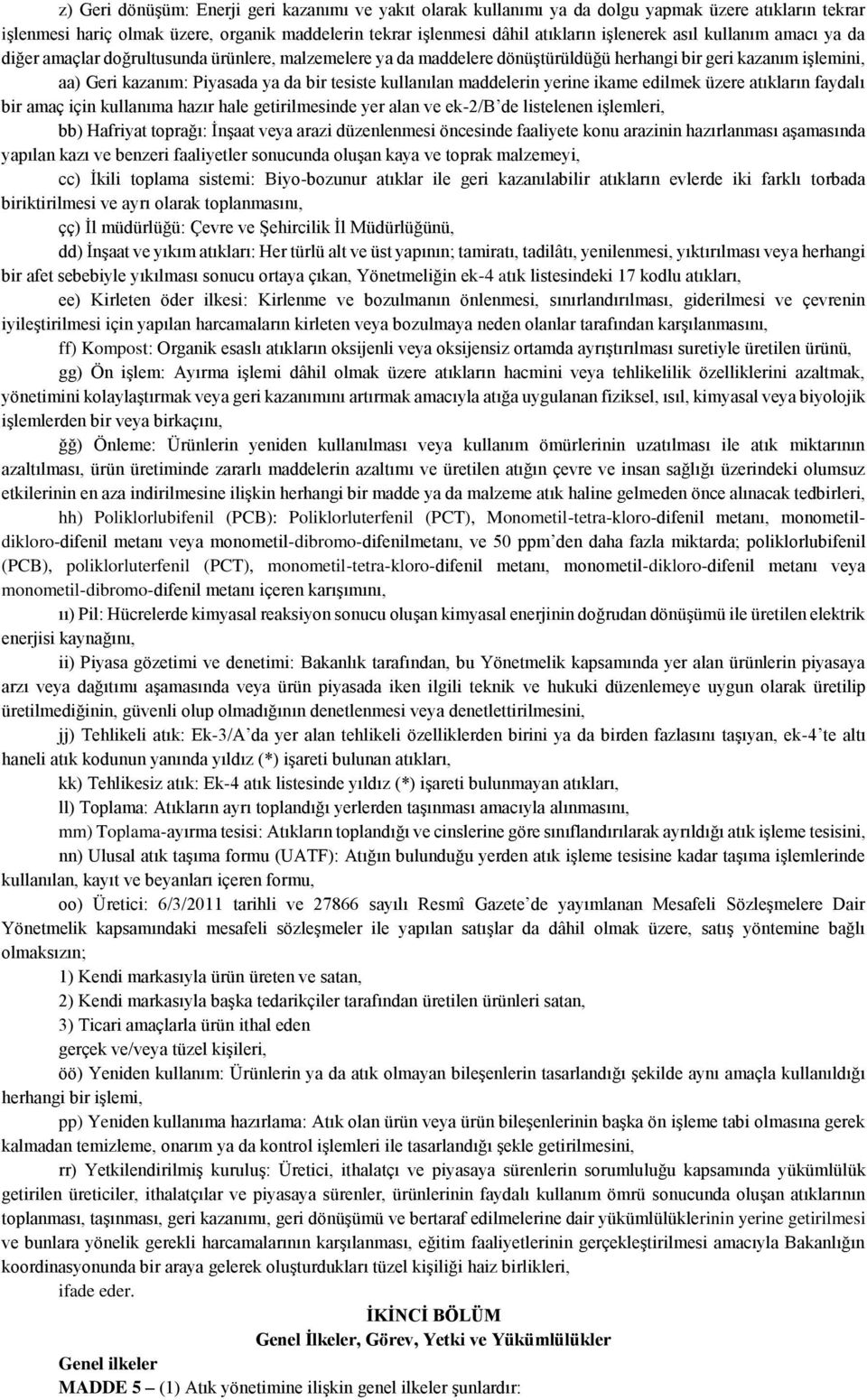 z) Geri dönüşüm: Enerji geri kazanımı ve yakıt olarak kullanımı ya da dolgu yapmak üzere atıkların tekrar işlenmesi hariç olmak üzere, organik maddelerin tekrar işlenmesi dâhil atıkların işlenerek asıl kullanım amacı ya da diğer amaçlar doğrultusunda ürünlere, malzemelere ya da maddelere dönüştürüldüğü herhangi bir geri kazanım işlemini,

aa) Geri kazanım: Piyasada ya da bir tesiste kullanılan maddelerin yerine ikame edilmek üzere atıkların faydalı bir amaç için kullanıma hazır hale getirilmesinde yer alan ve ek-2/B'de listelenen işlemleri,

bb) Hafriyat toprağı: İnşaat veya arazi düzenlenmesi öncesinde faaliyete konu arazinin hazırlanması aşamasında yapılan kazı ve benzeri faaliyetler sonucunda oluşan kaya ve toprak malzemeyi,

cc) İkili toplama sistemi: Biyo-bozunur atıklar ile geri kazanılabilir atıkların evlerde iki farklı torbada biriktirilmesi ve ayrı olarak toplanmasını,

çç) İl müdürlüğü: Çevre ve Şehircilik İl Müdürlüğünü,

dd) İnşaat ve yıkım atıkları: Her türlü alt ve üst yapının; tamiratı, tadilâtı, yenilenmesi, yıktırılması veya herhangi bir afet sebebiyle yıkılması sonucu ortaya çıkan, Yönetmeliğin ek-4 atık listesindeki 17 kodlu atıkları,

ee) Kirleten öder ilkesi: Kirlenme ve bozulmanın önlenmesi, sınırlandırılması, giderilmesi ve çevrenin iyileştirilmesi için yapılan harcamaların kirleten veya bozulmaya neden olanlar tarafından karşılanmasını,

ff) Kompost: Organik esaslı atıkların oksijenli veya oksijensiz ortamda ayrıştırılması suretiyle üretilen ürünü,

gg) Ön işlem: Ayırma işlemi dâhil olmak üzere atıkların hacmini veya tehlikelilik özelliklerini azaltmak, yönetimini kolaylaştırmak veya geri kazanımını artırmak amacıyla atığa uygulanan fiziksel, ısıl, kimyasal veya biyolojik işlemlerden bir veya birkaçını,

ğğ) Önleme: Ürünlerin yeniden kullanılması veya kullanım ömürlerinin uzatılması ile atık miktarının azaltılması, ürün üretiminde zararlı maddelerin azaltımı ve üretilen atığın çevre ve insan sağlığı üzerindeki olumsuz etkilerinin en aza indirilmesine ilişkin herhangi bir madde ya da malzeme atık haline gelmeden önce alınacak tedbirleri,

hh) Poliklorlubifenil (PCB): Poliklorluterfenil (PCT), Monometil-tetra-kloro-difenil metanı, monometil-dikloro-difenil metanı veya monometil-dibromo-difenilmetanı, ve 50 ppm'den daha fazla miktarda; poliklorlubifenil (PCB), poliklorluterfenil (PCT), monometil-tetra-kloro-difenil metanı, monometil-dikloro-difenil metanı veya monometil-dibromo-difenil metanı içeren karışımını,

ıı) Pil: Hücrelerde kimyasal reaksiyon sonucu oluşan kimyasal enerjinin doğrudan dönüşümü ile üretilen elektrik enerjisi kaynağını,

ii) Piyasa gözetimi ve denetimi: Bakanlık tarafından, bu Yönetmelik kapsamında yer alan ürünlerin piyasaya arzı veya dağıtımı aşamasında veya ürün piyasada iken ilgili teknik ve hukuki düzenlemeye uygun olarak üretilip üretilmediğinin, güvenli olup olmadığının denetlenmesi veya denetlettirilmesini,

jj) Tehlikeli atık: Ek-3/A'da yer alan tehlikeli özelliklerden birini ya da birden fazlasını taşıyan, ek-4'te altı haneli atık kodunun yanında yıldız (*) işareti bulunan atıkları,

kk) Tehlikesiz atık: Ek-4 atık listesinde yıldız (*) işareti bulunmayan atıkları,

ll) Toplama: Atıkların ayrı toplandığı yerlerden taşınması amacıyla alınmasını,

mm) Toplama-ayırma tesisi: Atıkların toplandığı ve cinslerine göre sınıflandırılarak ayrıldığı atık işleme tesisini,

nn) Ulusal atık taşıma formu (UATF): Atığın bulunduğu yerden atık işleme tesisine kadar taşıma işlemlerinde kullanılan, kayıt ve beyanları içeren formu,

oo) Üretici: 6/3/2011 tarihli ve 27866 sayılı Resmî Gazete'de yayımlanan Mesafeli Sözleşmelere Dair Yönetmelik kapsamındaki mesafeli sözleşmeler ile yapılan satışlar da dâhil olmak üzere, satış yöntemine bağlı olmaksızın;

1) Kendi markasıyla ürün üreten ve satan,

2) Kendi markasıyla başka tedarikçiler tarafından üretilen ürünleri satan,

3) Ticari amaçlarla ürün ithal eden

gerçek ve/veya tüzel kişileri,

öö) Yeniden kullanım: Ürünlerin ya da atık olmayan bileşenlerin tasarlandığı şekilde aynı amaçla kullanıldığı herhangi bir işlemi,

pp) Yeniden kullanıma hazırlama: Atık olan ürün veya ürün bileşenlerinin başka ön işleme tabi olmasına gerek kalmadan temizleme, onarım ya da kontrol işlemleri ile tasarlandığı şekle getirilmesini,

rr) Yetkilendirilmiş kuruluş: Üretici, ithalatçı ve piyasaya sürenlerin sorumluluğu kapsamında yükümlülük getirilen üreticiler, ithalatçılar ve piyasaya sürenler, ürünlerinin faydalı kullanım ömrü sonucunda oluşan atıklarının toplanması, taşınması, geri kazanımı, geri dönüşümü ve bertaraf edilmelerine dair yükümlülüklerinin yerine getirilmesi ve bunlara yönelik gerekli harcamalarının karşılanması, eğitim faaliyetlerinin gerçekleştirilmesi amacıyla Bakanlığın koordinasyonunda bir araya gelerek oluşturdukları tüzel kişiliği haiz birlikleri,

ifade eder.

İKİNCİ BÖLÜM
Genel İlkeler, Görev, Yetki ve Yükümlülükler

Genel ilkeler
MADDE 5 – (1) Atık yönetimine ilişkin genel ilkeler şunlardır: